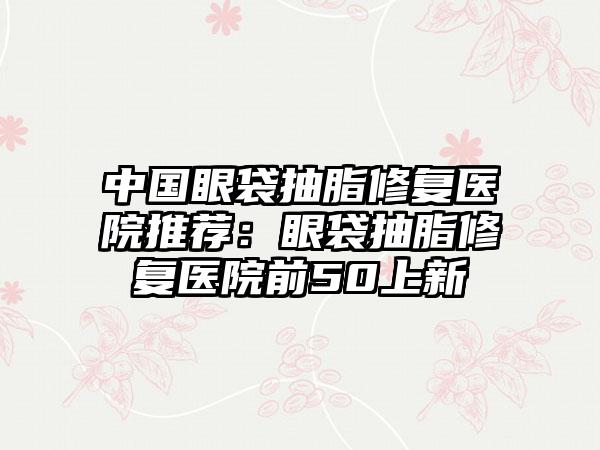 中国眼袋抽脂修复医院推荐：眼袋抽脂修复医院前50上新